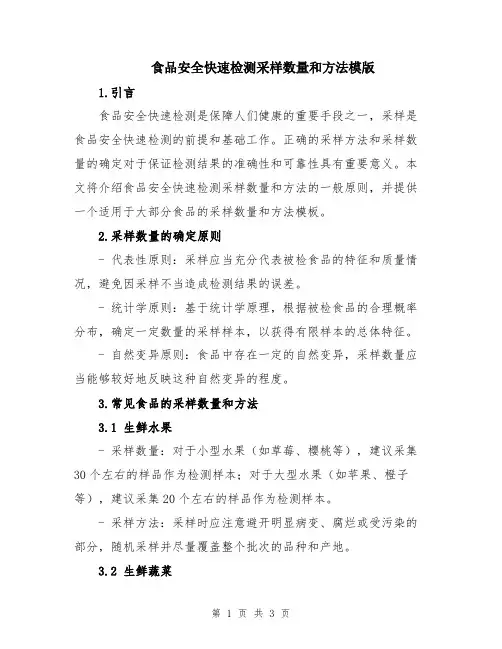 食品安全快速检测采样数量和方法模版

1.引言

食品安全快速检测是保障人们健康的重要手段之一，采样是食品安全快速检测的前提和基础工作。正确的采样方法和采样数量的确定对于保证检测结果的准确性和可靠性具有重要意义。本文将介绍食品安全快速检测采样数量和方法的一般原则，并提供一个适用于大部分食品的采样数量和方法模板。

2.采样数量的确定原则

- 代表性原则：采样应当充分代表被检食品的特征和质量情况，避免因采样不当造成检测结果的误差。

- 统计学原则：基于统计学原理，根据被检食品的合理概率分布，确定一定数量的采样样本，以获得有限样本的总体特征。

- 自然变异原则：食品中存在一定的自然变异，采样数量应当能够较好地反映这种自然变异的程度。

3.常见食品的采样数量和方法

3.1 生鲜水果

- 采样数量：对于小型水果（如草莓、樱桃等），建议采集30个左右的样品作为检测样本；对于大型水果（如苹果、橙子等），建议采集20个左右的样品作为检测样本。

- 采样方法：采样时应注意避开明显病变、腐烂或受污染的部分，随机采样并尽量覆盖整个批次的品种和产地。

3.2 生鲜蔬菜

第 1 页 共 3 页